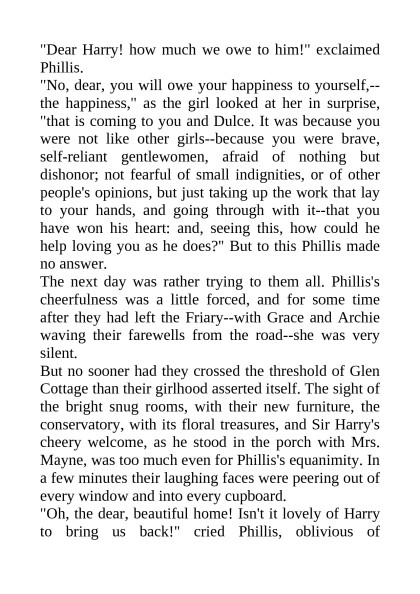 "Dear Harry! how much we owe to him!" exclaimed Phillis.

"No, dear, you will owe your happiness to yourself,--the happiness," as the girl looked at her in surprise, "that is coming to you and Dulce. It was because you were not like other girls--because you were brave, self-reliant gentlewomen, afraid of nothing but dishonor; not fearful of small indignities, or of other people's opinions, but just taking up the work that lay to your hands, and going through with it--that you have won his heart: and, seeing this, how could he help loving you as he does?" But to this Phillis made no answer.

The next day was rather trying to them all. Phillis's cheerfulness was a little forced, and for some time after they had left the Friary--with Grace and Archie waving their farewells from the road--she was very silent.

But no sooner had they crossed the threshold of Glen Cottage than their girlhood asserted itself. The sight of the bright snug rooms, with their new furniture, the conservatory, with its floral treasures, and Sir Harry's cheery welcome, as he stood in the porch with Mrs. Mayne, was too much even for Phillis's equanimity. In a few minutes their laughing faces were peering out of every window and into every cupboard.

"Oh, the dear, beautiful home! Isn't it lovely of Harry to bring us back!" cried Phillis, oblivious of